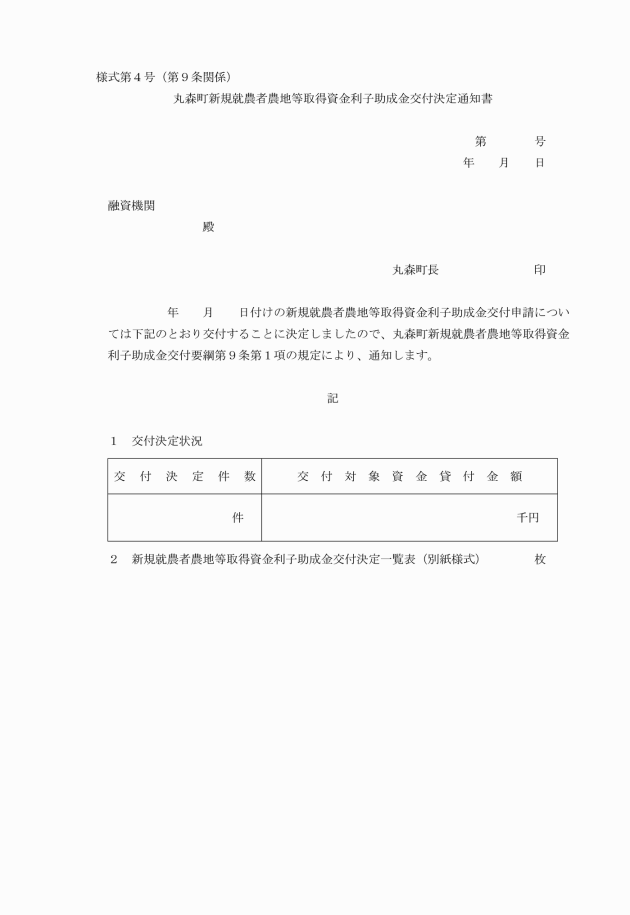 様式第４号（第９条関係）

丸森町新規就農者農地等取得資金利子助成金交付決定通知書

第　　号
年　月　日

融資機関
殿

丸森町長　　　　印

年　月　日付けの新規就農者農地等取得資金利子助成金交付申請については下記のとおり交付することに決定しましたので、丸森町新規就農者農地等取得資金利子助成金交付要綱第９条第１項の規定により、通知します。

記

１　交付決定状況

| 交付決定件数 | 交付対象資金貸付金額 |
|---|---|
| 件 | 千円 |

２　新規就農者農地等取得資金利子助成金交付決定一覧表（別紙様式）　　枚